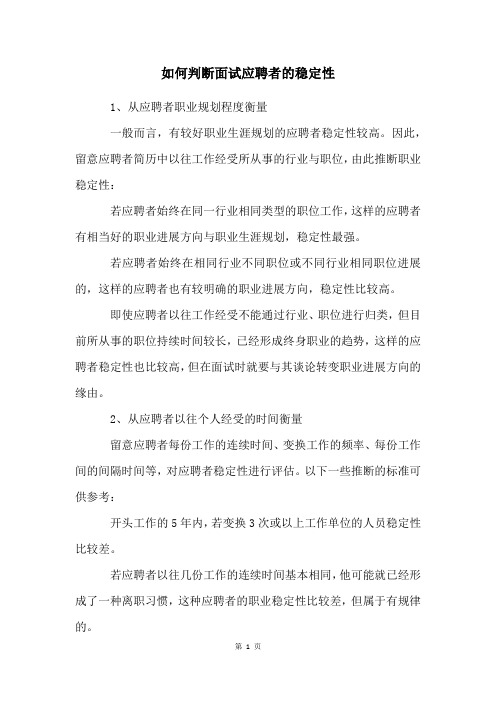 如何判断面试应聘者的稳定性

1、从应聘者职业规划程度衡量

一般而言，有较好职业生涯规划的应聘者稳定性较高。因此，留意应聘者简历中以往工作经受所从事的行业与职位，由此推断职业稳定性：

若应聘者始终在同一行业相同类型的职位工作，这样的应聘者有相当好的职业进展方向与职业生涯规划，稳定性最强。

若应聘者始终在相同行业不同职位或不同行业相同职位进展的，这样的应聘者也有较明确的职业进展方向，稳定性比较高。

即使应聘者以往工作经受不能通过行业、职位进行归类，但目前所从事的职位持续时间较长，已经形成终身职业的趋势，这样的应聘者稳定性也比较高，但在面试时就要与其谈论转变职业进展方向的缘由。

2、从应聘者以往个人经受的时间衡量

留意应聘者每份工作的连续时间、变换工作的频率、每份工作间的间隔时间等，对应聘者稳定性进行评估。以下一些推断的标准可供参考：

开头工作的5年内，若变换3次或以上工作单位的人员稳定性比较差。

若应聘者以往几份工作的连续时间基本相同，他可能就已经形成了一种离职习惯，这种应聘者的职业稳定性比较差，但属于有规律的。

第 1 页